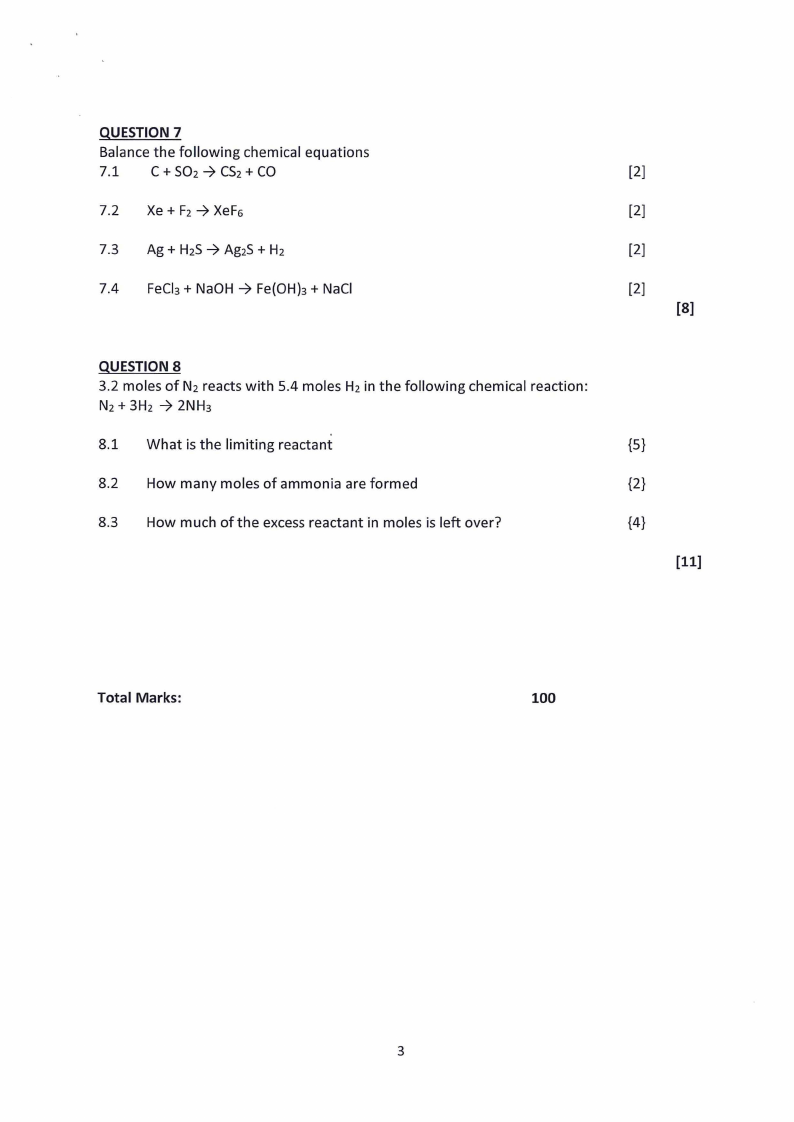 QUESTION 7
Balance the following chemical equations

7.1 $C + SO_2 \rightarrow CS_2 + CO$ [2]

7.2 $Xe + F_2 \rightarrow XeF_6$ [2]

7.3 $Ag + H_2S \rightarrow Ag_2S + H_2$ [2]

7.4 $FeCl_3 + NaOH \rightarrow Fe(OH)_3 + NaCl$ [2]

[8]

QUESTION 8
3.2 moles of $N_2$ reacts with 5.4 moles $H_2$ in the following chemical reaction:
$N_2 + 3H_2 \rightarrow 2NH_3$

8.1 What is the limiting reactant {5}

8.2 How many moles of ammonia are formed {2}

8.3 How much of the excess reactant in moles is left over? {4}

[11]

Total Marks: 100

3